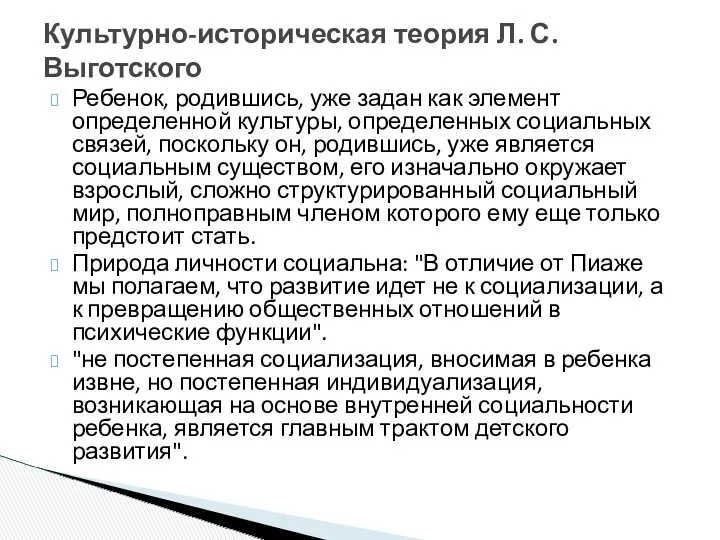 Культурно-историческая теория Л. С. Выготского

Ребенок, родившись, уже задан как элемент определенной культуры, определенных социальных связей, поскольку он, родившись, уже является социальным существом, его изначально окружает взрослый, сложно структурированный социальный мир, полноправным членом которого ему еще только предстоит стать.

Природа личности социальна: "В отличие от Пиаже мы полагаем, что развитие идет не к социализации, а к превращению общественных отношений в психические функции".

"не постепенная социализация, вносимая в ребенка извне, но постепенная индивидуализация, возникающая на основе внутренней социальности ребенка, является главным трактом детского развития".